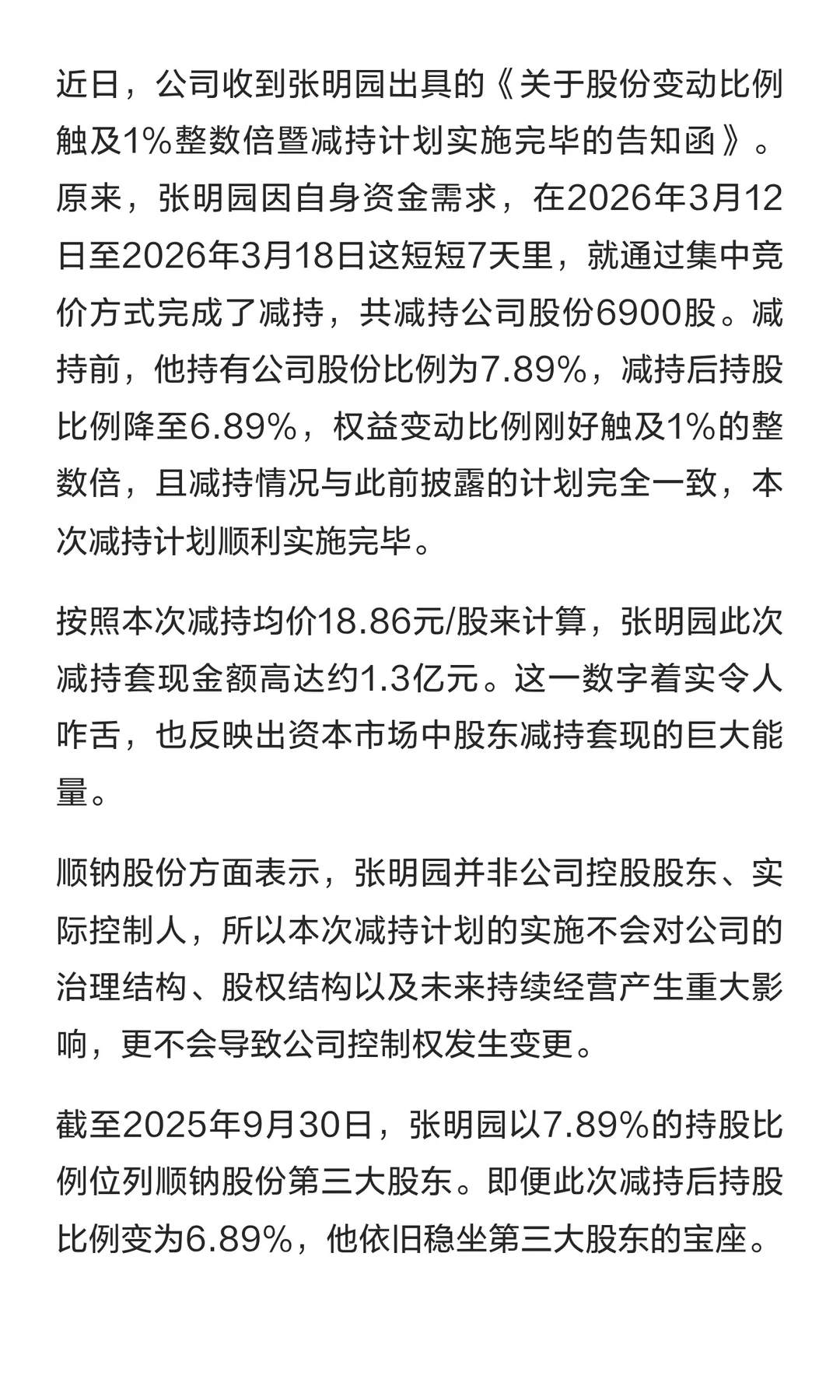 近日，公司收到张明园出具的《关于股份变动比例触及1%整数倍暨减持计划实施完毕的告知函》。原来，张明园因自身资金需求，在2026年3月12日至2026年3月18日这短短7天里，就通过集中竞价方式完成了减持，共减持公司股份6900股。减持前，他持有公司股份比例为7.89%，减持后持股比例降至6.89%，权益变动比例刚好触及1%的整数倍，且减持情况与此前披露的计划完全一致，本次减持计划顺利实施完毕。

按照本次减持均价18.86元/股来计算，张明园此次减持套现金额高达约1.3亿元。这一数字着实令人咋舌，也反映出资本市场中股东减持套现的巨大能量。

顺钠股份方面表示，张明园并非公司控股股东、实际控制人，所以本次减持计划的实施不会对公司的治理结构、股权结构以及未来持续经营产生重大影响，更不会导致公司控制权发生变更。

截至2025年9月30日，张明园以7.89%的持股比例位列顺钠股份第三大股东。即便此次减持后持股比例变为6.89%，他依旧稳坐第三大股东的宝座。